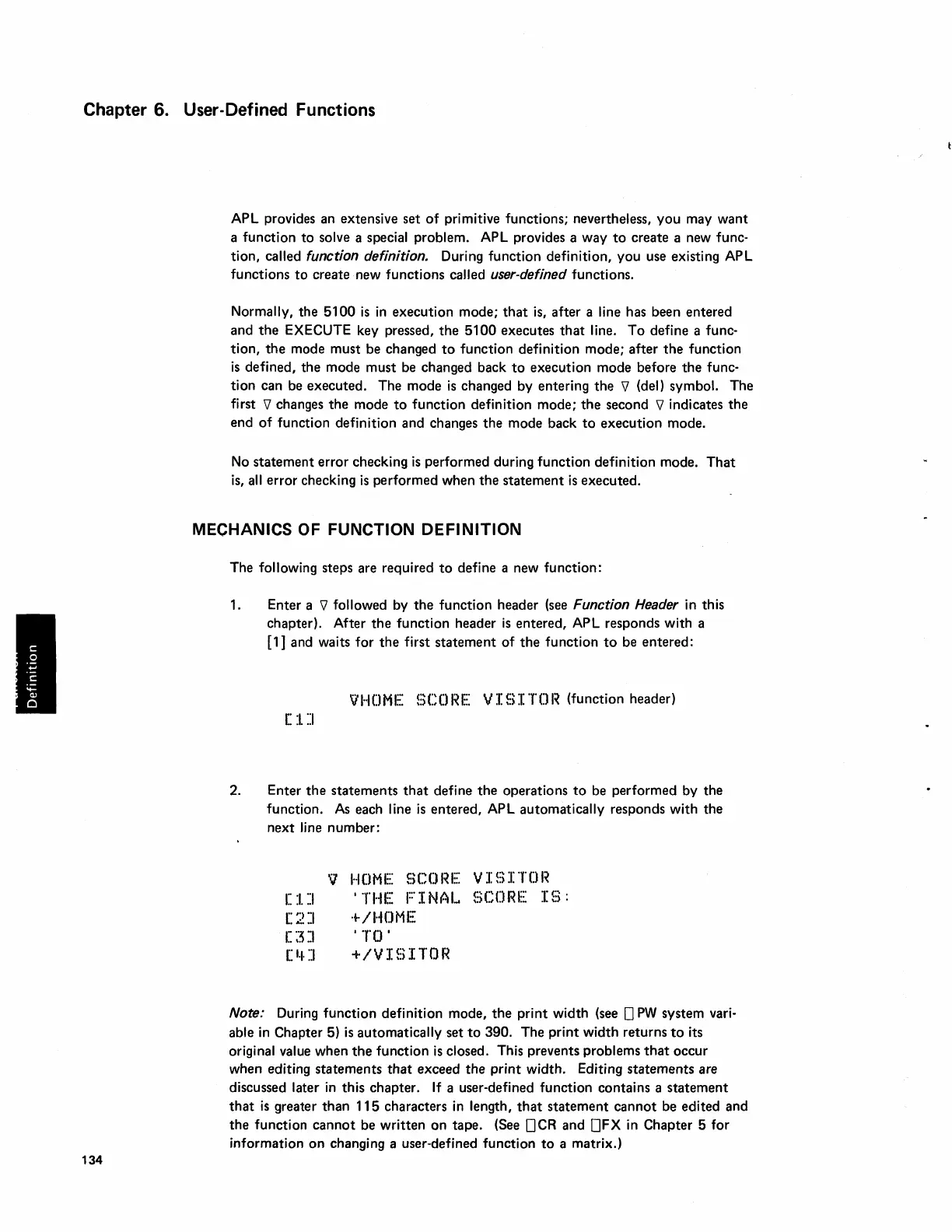 Chapter 6. User-Defined Functions

APL provides an extensive set of primitive functions; nevertheless, you may want a function to solve a special problem. APL provides a way to create a new function, called function definition. During function definition, you use existing APL functions to create new functions called user-defined functions.

Normally, the 5100 is in execution mode; that is, after a line has been entered and the EXECUTE key pressed, the 5100 executes that line. To define a function, the mode must be changed to function definition mode; after the function is defined, the mode must be changed back to execution mode before the function can be executed. The mode is changed by entering the ∇ (del) symbol. The first ∇ changes the mode to function definition mode; the second ∇ indicates the end of function definition and changes the mode back to execution mode.

No statement error checking is performed during function definition mode. That is, all error checking is performed when the statement is executed.

MECHANICS OF FUNCTION DEFINITION

The following steps are required to define a new function:

1. Enter a ∇ followed by the function header (see Function Header in this chapter). After the function header is entered, APL responds with a [1] and waits for the first statement of the function to be entered:

∇HOME SCORE VISITOR (function header)
[1]

2. Enter the statements that define the operations to be performed by the function. As each line is entered, APL automatically responds with the next line number:

∇ HOME SCORE VISITOR
[1] 'THE FINAL SCORE IS:
[2] +/HOME
[3] 'TO'
[4] +/VISITOR

Note: During function definition mode, the print width (see ⎕PW system variable in Chapter 5) is automatically set to 390. The print width returns to its original value when the function is closed. This prevents problems that occur when editing statements that exceed the print width. Editing statements are discussed later in this chapter. If a user-defined function contains a statement that is greater than 115 characters in length, that statement cannot be edited and the function cannot be written on tape. (See ⎕CR and ⎕FX in Chapter 5 for information on changing a user-defined function to a matrix.)

Definition

134